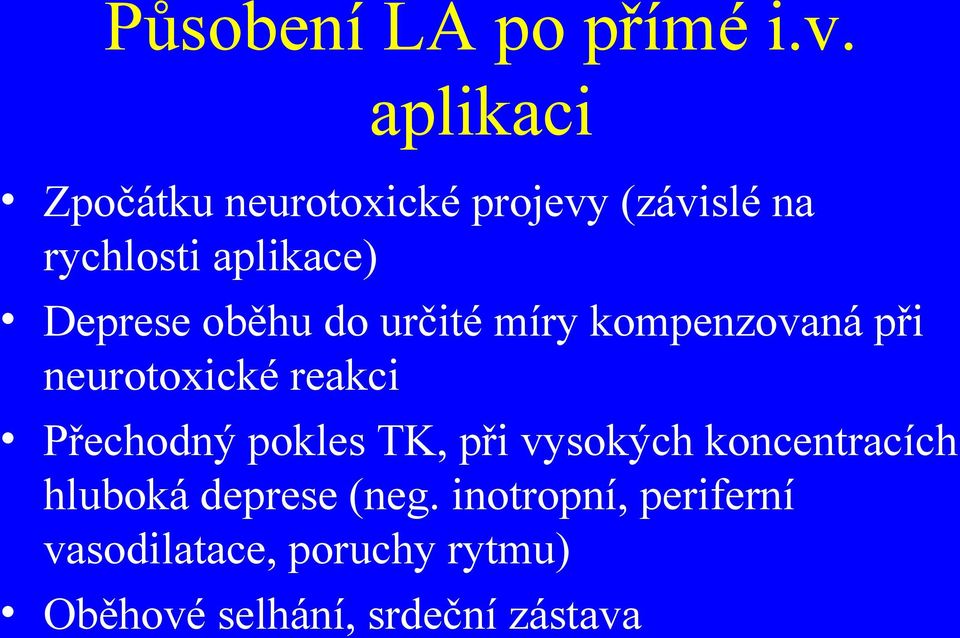 Působení LA po přímé i.v. aplikaci

• Zpočátku neurotoxické projevy (závislé na rychlosti aplikace)
• Deprese oběhu do určité míry kompenzovaná při neurotoxické reakci
• Přechodný pokles TK, při vysokých koncentracích hluboká deprese (neg. inotropní, periferní vasodilatace, poruchy rytmu)
• Oběhové selhání, srdeční zástava